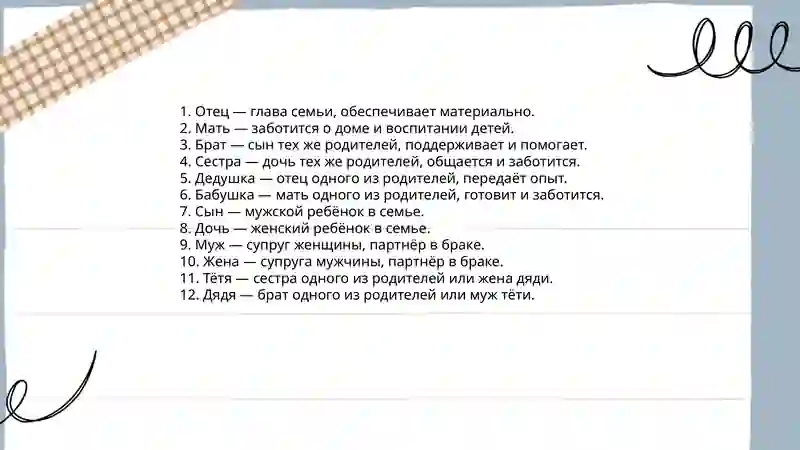 1. Отец — глава семьи, обеспечивает материально.
2. Мать — заботится о доме и воспитании детей.
3. Брат — сын тех же родителей, поддерживает и помогает.
4. Сестра — дочь тех же родителей, общается и заботится.
5. Дедушка — отец одного из родителей, передаёт опыт.
6. Бабушка — мать одного из родителей, готовит и заботится.
7. Сын — мужской ребёнок в семье.
8. Дочь — женский ребёнок в семье.
9. Муж — супруг женщины, партнёр в браке.
10. Жена — супруга мужчины, партнёр в браке.
11. Тётя — сестра одного из родителей или жена дяди.
12. Дядя — брат одного из родителей или муж тёти.